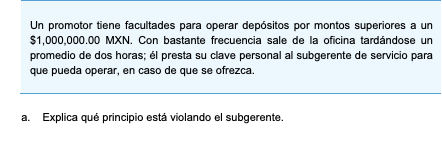 Un promotor tiene facultades para operar depósitos por montos superiores a un \$1,000,000.00 MXN. Con bastante frecuencia sale de la oficina tardándose un promedio de dos horas; él presta su clave personal al subgerente de servicio para que pueda operar, en caso de que se ofrezca.

a. Explica qué principio está violando el subgerente.